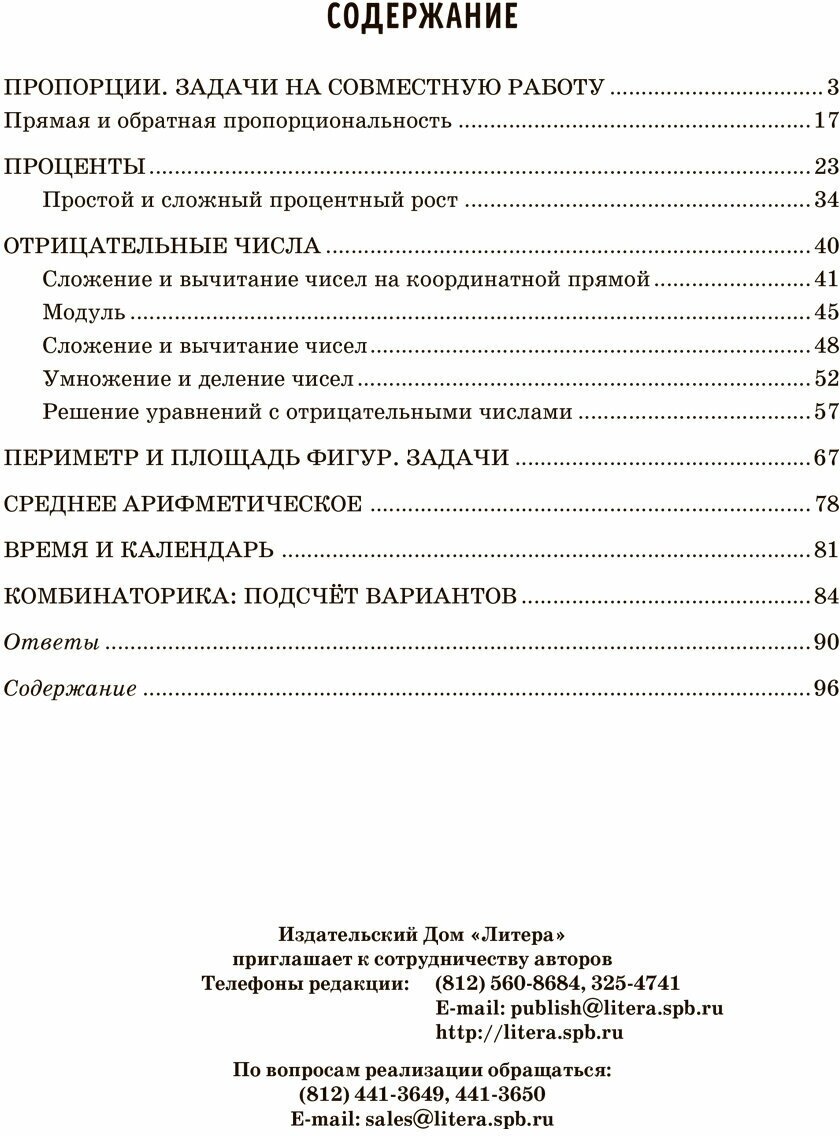 СОДЕРЖАНИЕ

ПРОПОРЦИИ. ЗАДАЧИ НА СОВМЕСТНУЮ РАБОТУ ........ 3
Прямая и обратная пропорциональность ........ 17

ПРОЦЕНТЫ ........ 23
Простой и сложный процентный рост ........ 34

ОТРИЦАТЕЛЬНЫЕ ЧИСЛА ........ 40
Сложение и вычитание чисел на координатной прямой ........ 41
Модуль ........ 45
Сложение и вычитание чисел ........ 48
Умножение и деление чисел ........ 52
Решение уравнений с отрицательными числами ........ 57

ПЕРИМЕТР И ПЛОЩАДЬ ФИГУР. ЗАДАЧИ ........ 67

СРЕДНЕЕ АРИФМЕТИЧЕСКОЕ ........ 78

ВРЕМЯ И КАЛЕНДАРЬ ........ 81

КОМБИНАТОРИКА: ПОДСЧЁТ ВАРИАНТОВ ........ 84

Ответы ........ 90

Содержание ........ 96

Издательский Дом «Литера»
приглашает к сотрудничеству авторов
Телефоны редакции: (812) 560-8684, 325-4741
E-mail: publish@litera.spb.ru
http://litera.spb.ru

По вопросам реализации обращаться:
(812) 441-3649, 441-3650
E-mail: sales@litera.spb.ru